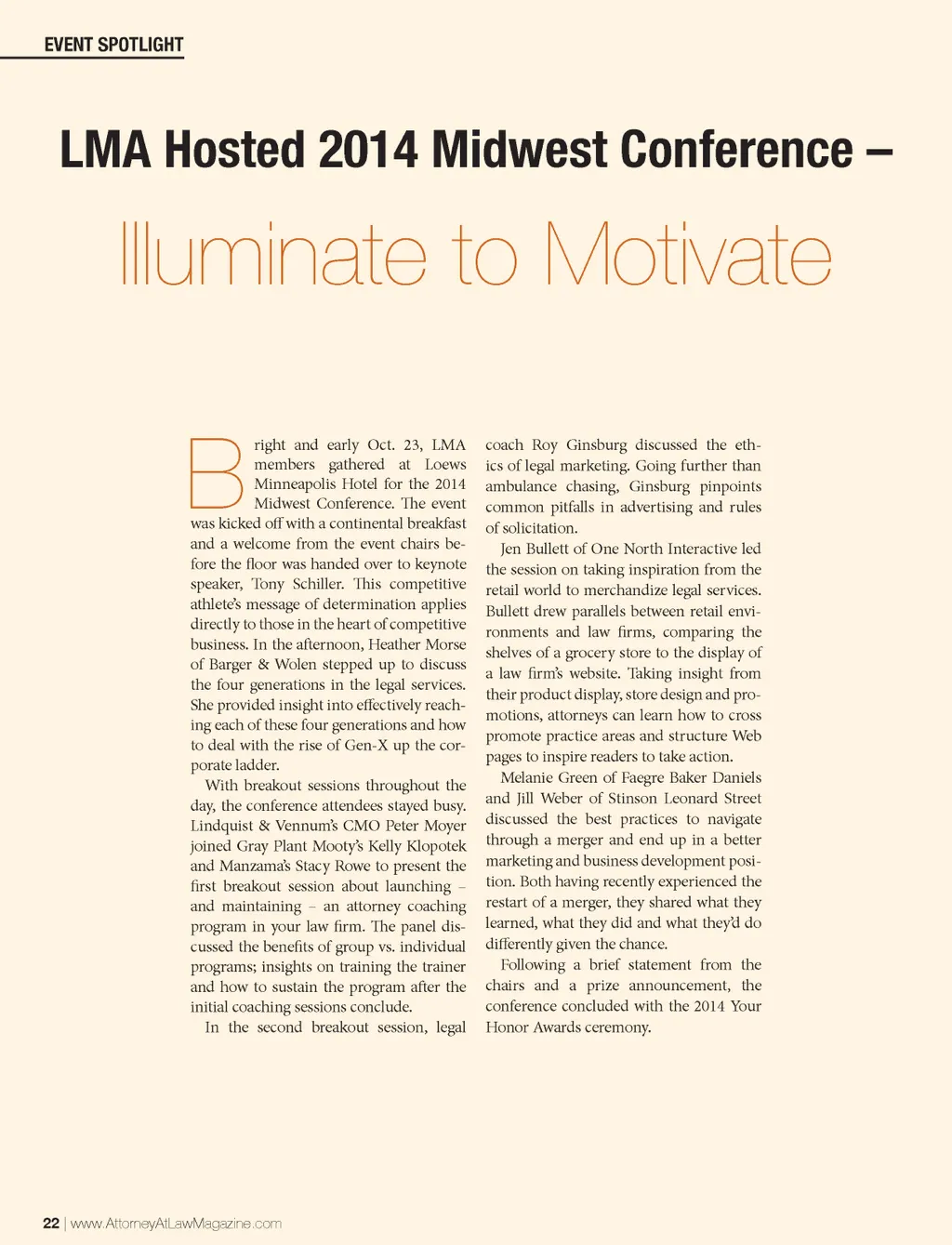 EVENT SPOTLIGHT

LMA Hosted 2014 Midwest Conference –

Illuminate to Motivate

Bright and early Oct. 23, LMA members gathered at Loews Minneapolis Hotel for the 2014 Midwest Conference. The event was kicked off with a continental breakfast and a welcome from the event chairs before the floor was handed over to keynote speaker, Tony Schiller. This competitive athlete's message of determination applies directly to those in the heart of competitive business. In the afternoon, Heather Morse of Barger & Wolen stepped up to discuss the four generations in the legal services. She provided insight into effectively reaching each of these four generations and how to deal with the rise of Gen-X up the corporate ladder.

With breakout sessions throughout the day, the conference attendees stayed busy. Lindquist & Vennum's CMO Peter Moyer joined Gray Plant Mooty's Kelly Klopotek and Manzama's Stacy Rowe to present the first breakout session about launching – and maintaining – an attorney coaching program in your law firm. The panel discussed the benefits of group vs. individual programs; insights on training the trainer and how to sustain the program after the initial coaching sessions conclude.

In the second breakout session, legal coach Roy Ginsburg discussed the ethics of legal marketing. Going further than ambulance chasing, Ginsburg pinpoints common pitfalls in advertising and rules of solicitation.

Jen Bullett of One North Interactive led the session on taking inspiration from the retail world to merchandize legal services. Bullett drew parallels between retail environments and law firms, comparing the shelves of a grocery store to the display of a law firm's website. Taking insight from their product display, store design and promotions, attorneys can learn how to cross promote practice areas and structure Web pages to inspire readers to take action.

Melanie Green of Faegre Baker Daniels and Jill Weber of Stinson Leonard Street discussed the best practices to navigate through a merger and end up in a better marketing and business development position. Both having recently experienced the restart of a merger, they shared what they learned, what they did and what they'd do differently given the chance.

Following a brief statement from the chairs and a prize announcement, the conference concluded with the 2014 Your Honor Awards ceremony.

22 | www.AttorneyAtLawMagazine.com